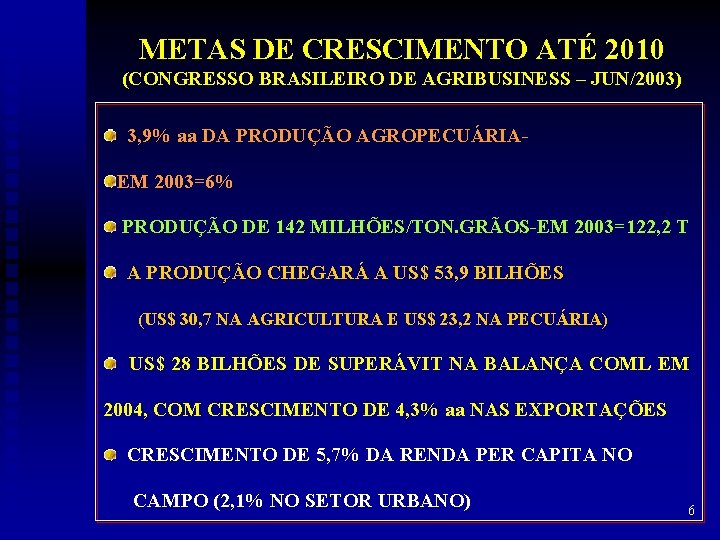 METAS DE CRESCIMENTO ATÉ 2010
(CONGRESSO BRASILEIRO DE AGRIBUSINESS – JUN/2003)

3,9% aa DA PRODUÇÃO AGROPECUÁRIA-

EM 2003=6%

PRODUÇÃO DE 142 MILHÕES/TON.GRÃOS-EM 2003=122,2 T

A PRODUÇÃO CHEGARÁ A US$ 53,9 BILHÕES

(US$ 30,7 NA AGRICULTURA E US$ 23,2 NA PECUÁRIA)

US$ 28 BILHÕES DE SUPERÁVIT NA BALANÇA COML EM 2004, COM CRESCIMENTO DE 4,3% aa NAS EXPORTAÇÕES

CRESCIMENTO DE 5,7% DA RENDA PER CAPITA NO CAMPO (2,1% NO SETOR URBANO)

6